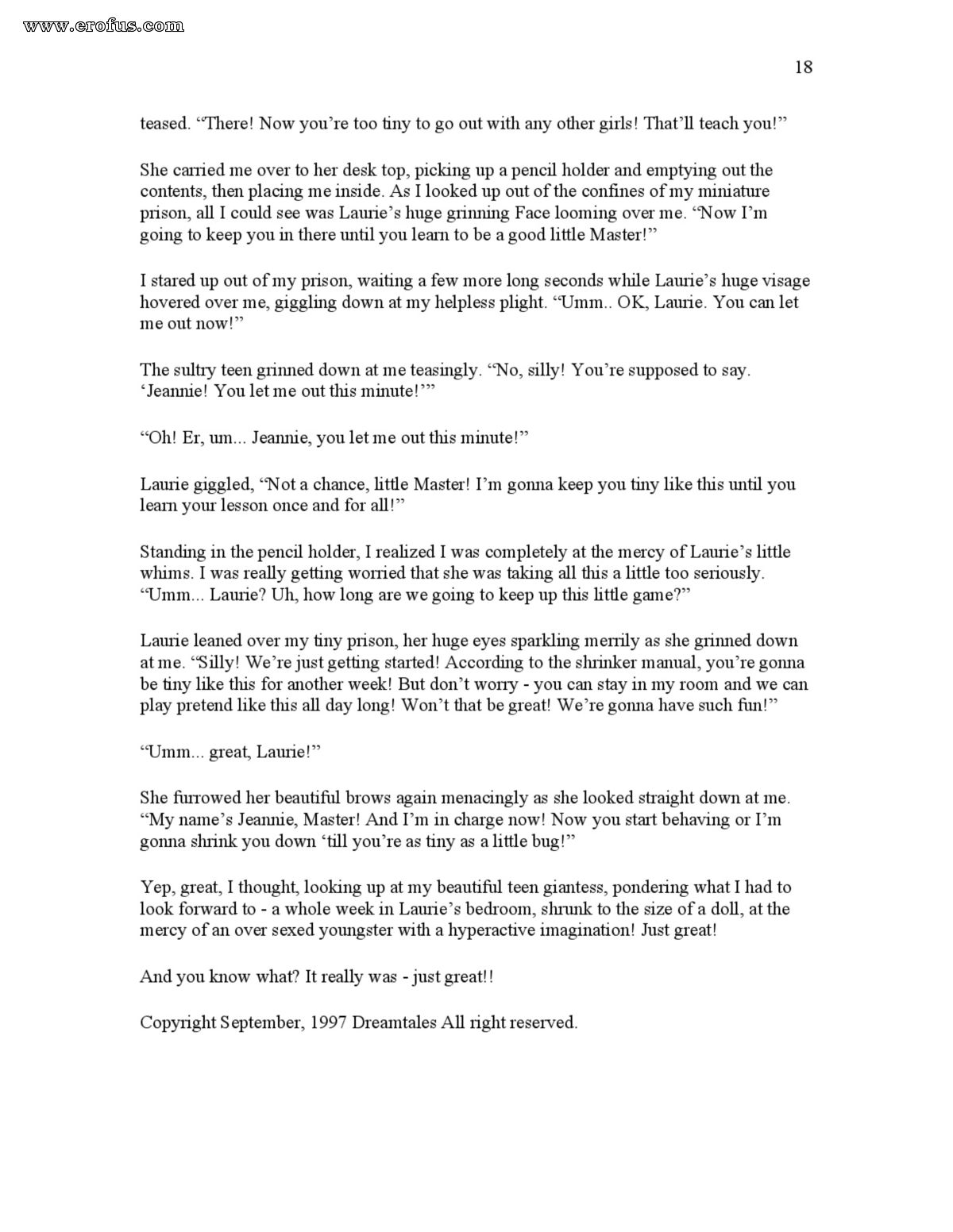 www.erofus.com

18

teased. “There! Now you’re too tiny to go out with any other girls! That’ll teach you!”

She carried me over to her desk top, picking up a pencil holder and emptying out the contents, then placing me inside. As I looked up out of the confines of my miniature prison, all I could see was Laurie’s huge grinning Face looming over me. “Now I’m going to keep you in there until you learn to be a good little Master!”

I stared up out of my prison, waiting a few more long seconds while Laurie’s huge visage hovered over me, giggling down at my helpless plight. “Umm.. OK, Laurie. You can let me out now!”

The sultry teen grinned down at me teasingly. “No, silly! You’re supposed to say. ‘Jeannie! You let me out this minute!’”

“Oh! Er, um... Jeannie, you let me out this minute!”

Laurie giggled, “Not a chance, little Master! I’m gonna keep you tiny like this until you learn your lesson once and for all!”

Standing in the pencil holder, I realized I was completely at the mercy of Laurie’s little whims. I was really getting worried that she was taking all this a little too seriously. “Umm... Laurie? Uh, how long are we going to keep up this little game?”

Laurie leaned over my tiny prison, her huge eyes sparkling merrily as she grinned down at me. “Silly! We’re just getting started! According to the shrinker manual, you’re gonna be tiny like this for another week! But don’t worry - you can stay in my room and we can play pretend like this all day long! Won’t that be great! We’re gonna have such fun!”

“Umm... great, Laurie!”

She furrowed her beautiful brows again menacingly as she looked straight down at me. “My name’s Jeannie, Master! And I’m in charge now! Now you start behaving or I’m gonna shrink you down ‘till you’re as tiny as a little bug!”

Yep, great, I thought, looking up at my beautiful teen giantess, pondering what I had to look forward to - a whole week in Laurie’s bedroom, shrunk to the size of a doll, at the mercy of an over sexed youngster with a hyperactive imagination! Just great!

And you know what? It really was - just great!!

Copyright September, 1997 Dreamtales All right reserved.